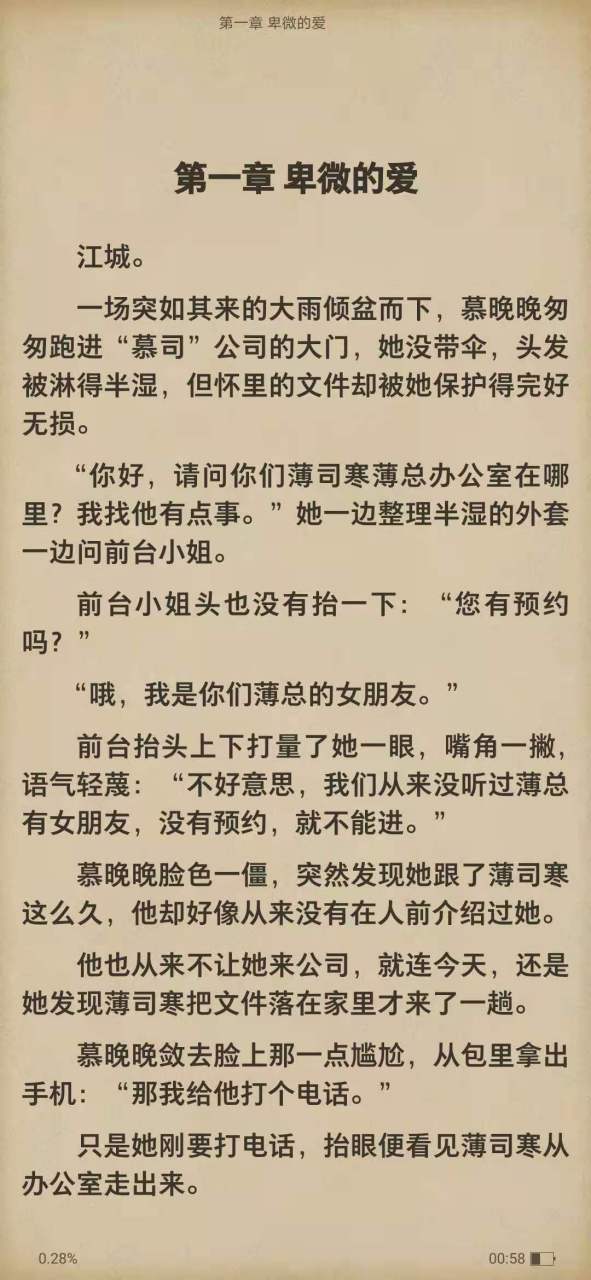 第一章 卑微的爱

第一章 卑微的爱

江城。

一场突如其来的大雨倾盆而下，慕晚晚匆匆跑进“慕司”公司的大门，她没带伞，头发被淋得半湿，但怀里的文件却被她保护得完好无损。

“你好，请问你们薄司寒薄总办公室在哪里？我找他有点事。”她一边整理半湿的外套一边问前台小姐。

前台小姐头也没有抬一下：“您有预约吗？”

“哦，我是你们薄总的女朋友。”

前台抬头上下打量了她一眼，嘴角一撇，语气轻蔑：“不好意思，我们从来没听过薄总有女朋友，没有预约，就不能进。”

慕晚晚脸色一僵，突然发现她跟了薄司寒这么久，他却好像从来没有在人前介绍过她。

他也从来不让她来公司，就连今天，还是她发现薄司寒把文件落在家里才来了一趟。

慕晚晚敛去脸上那一点尴尬，从包里拿出手机：“那我给他打个电话。”

只是她刚要打电话，抬眼便看见薄司寒从办公室走出来。

0.28%

00:58